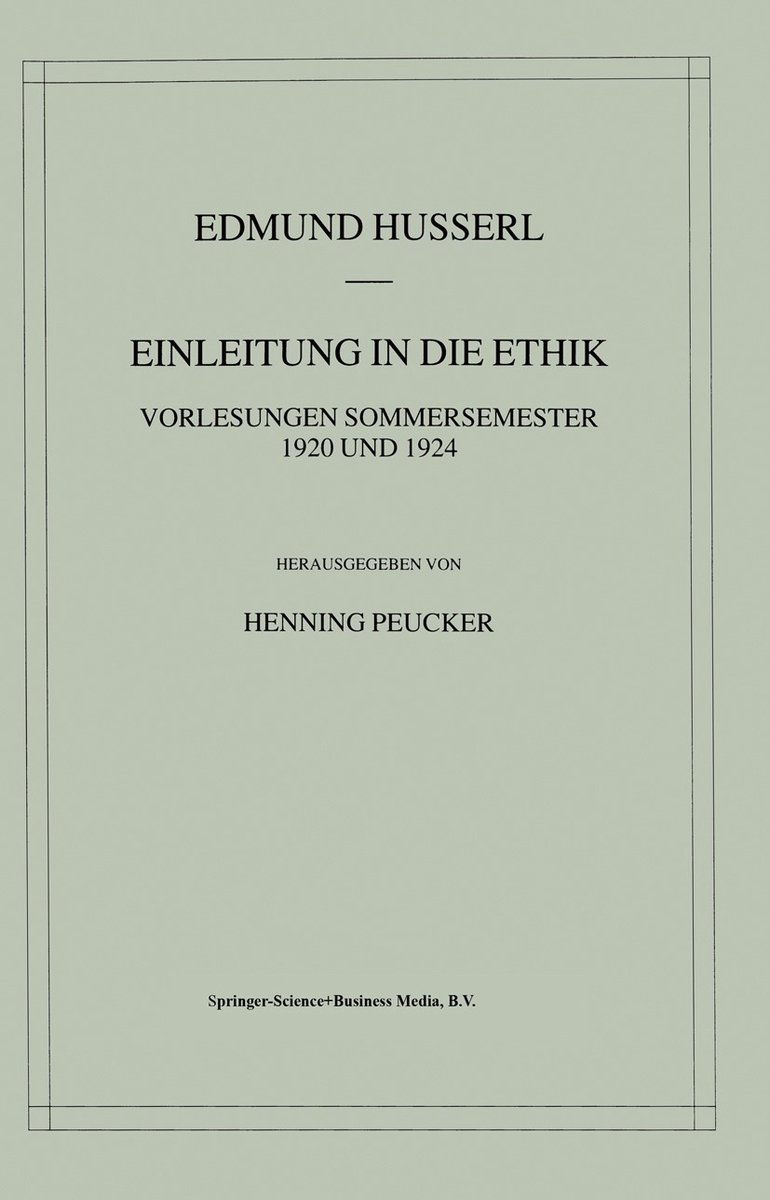 EDMUND HUSSERL

EINLEITUNG IN DIE ETHIK

VORLESUNGEN SOMMERSEMESTER
1920 UND 1924

HERAUSGEGEBEN VON

HENNING PEUCKER

Springer-Science+Business Media, B.V.